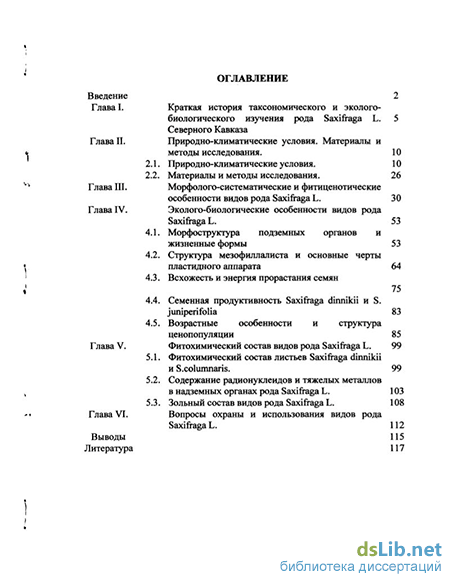 ОГЛАВЛЕНИЕ

| | | | |
|---|---|---|---|
| Введение | | | 2 |
| Глава I. | | Краткая история таксономического и эколого-биологического изучения рода Saxifraga L. Северного Кавказа | 5 |
| Глава II. | | Природно-климатические условия. Материалы и методы исследования. | 10 |
| | 2.1. | Природно-климатические условия. | 10 |
| | 2.2. | Материалы и методы исследования. | 26 |
| Глава III. | | Морфолого-систематические и фитиценотические особенности видов рода Saxifraga L. | 30 |
| Глава IV. | | Эколого-биологические особенности видов рода Saxifraga L. | 53 |
| | 4.1. | Морфоструктура подземных органов и жизненные формы | 53 |
| | 4.2. | Структура мезофиллалиста и основные черты пластидного аппарата | 64 |
| | 4.3. | Всхожесть и энергия прорастания семян | 75 |
| | 4.4. | Семенная продуктивность Saxifraga dinnikii и S. juniperifolia | 83 |
| | 4.5. | Возрастные особенности и структура ценопопуляции | 85 |
| Глава V. | | Фитохимический состав видов рода Saxifraga L. | 99 |
| | 5.1. | Фитохимический состав листьев Saxifraga dinnikii и S.columnaris. | 99 |
| | 5.2. | Содержание радионуклеидов и тяжелых металлов в надземных органах рода Saxifraga L. | 103 |
| | 5.3. | Зольный состав видов рода Saxifraga L. | 108 |
| Глава VI. | | Вопросы охраны и использования видов рода Saxifraga L. | 112 |
| Выводы | | | 115 |
| Литература | | | 117 |

dsLib.net
библиотека диссертаций